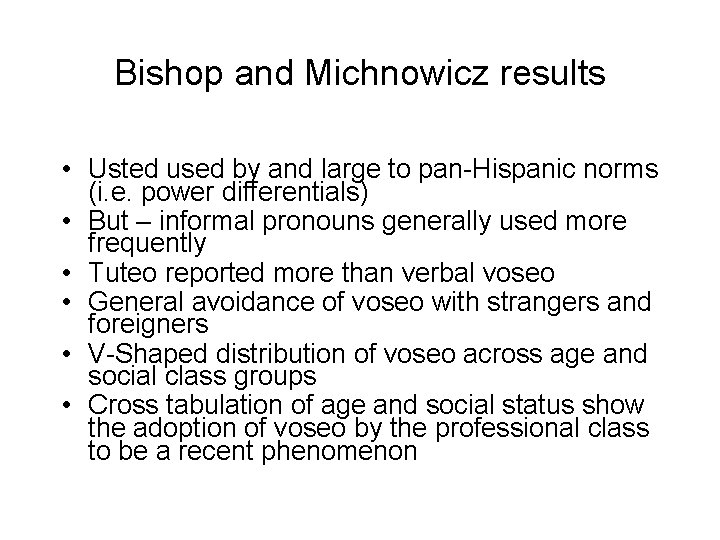 Bishop and Michnowicz results

• Usted used by and large to pan-Hispanic norms (i.e. power differentials)
• But – informal pronouns generally used more frequently
• Tuteo reported more than verbal voseo
• General avoidance of voseo with strangers and foreigners
• V-Shaped distribution of voseo across age and social class groups
• Cross tabulation of age and social status show the adoption of voseo by the professional class to be a recent phenomenon